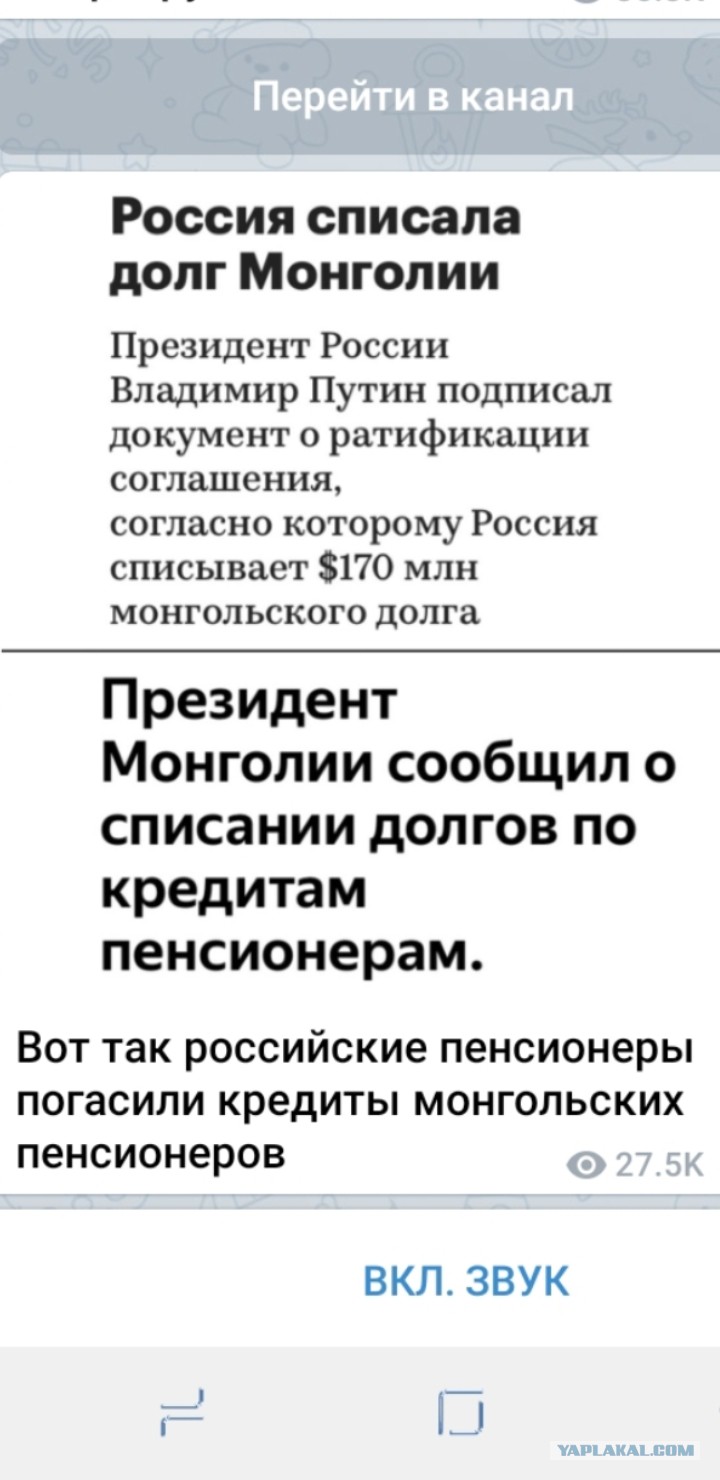 Перейти в канал

Россия списала долг Монголии

Президент России Владимир Путин подписал документ о ратификации соглашения, согласно которому Россия списывает $170 млн монгольского долга

Президент Монголии сообщил о списании долгов по кредитам пенсионерам.

Вот так российские пенсионеры погасили кредиты монгольских пенсионеров

27.5K

ВКЛ. ЗВУК

YAPLAKAL.COM